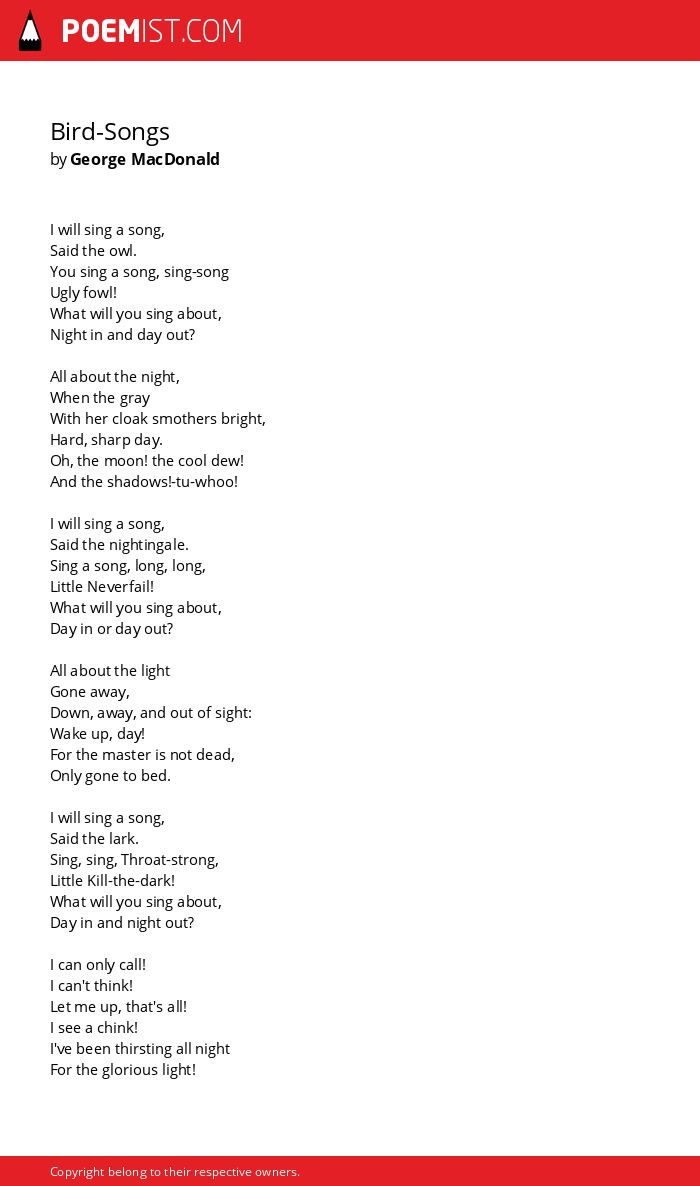 POEMIST.COM

Bird-Songs
by George MacDonald

I will sing a song,
Said the owl.
You sing a song, sing-song
Ugly fowl!
What will you sing about,
Night in and day out?

All about the night,
When the gray
With her cloak smothers bright,
Hard, sharp day.
Oh, the moon! the cool dew!
And the shadows!-tu-whoo!

I will sing a song,
Said the nightingale.
Sing a song, long, long,
Little Neverfail!
What will you sing about,
Day in or day out?

All about the light
Gone away,
Down, away, and out of sight:
Wake up, day!
For the master is not dead,
Only gone to bed.

I will sing a song,
Said the lark.
Sing, sing, Throat-strong,
Little Kill-the-dark!
What will you sing about,
Day in and night out?

I can only call!
I can't think!
Let me up, that's all!
I see a chink!
I've been thirsting all night
For the glorious light!

Copyright belong to their respective owners.